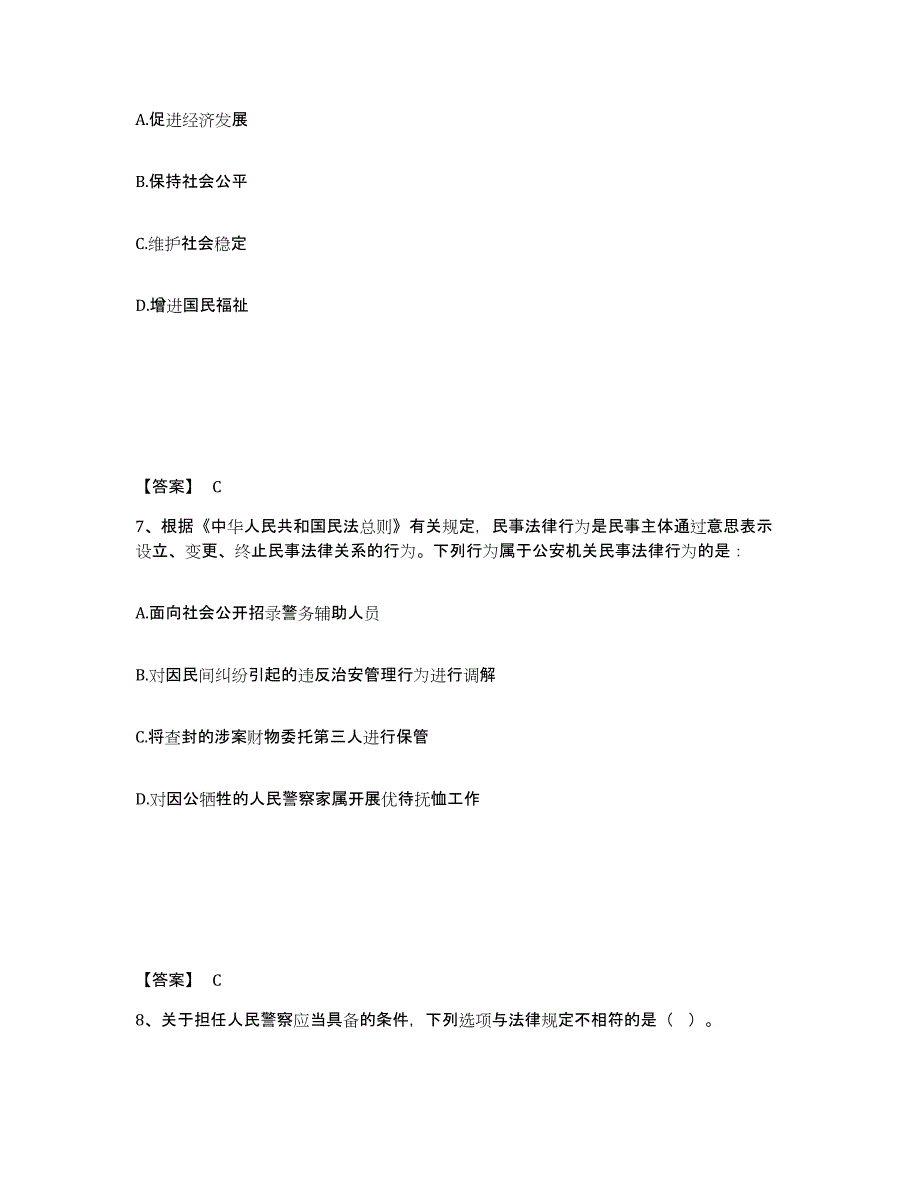 A.促进经济发展

B.保持社会公平

C.维护社会稳定

D.增进国民福祉

【答案】 C

7、根据《中华人民共和国民法总则》有关规定，民事法律行为是民事主体通过意思表示设立、变更、终止民事法律关系的行为。下列行为属于公安机关民事法律行为的是：

A.面向社会公开招录警务辅助人员

B.对因民间纠纷引起的违反治安管理行为进行调解

C.将查封的涉案财物委托第三人进行保管

D.对因公牺牲的人民警察家属开展优待抚恤工作

【答案】 C

8、关于担任人民警察应当具备的条件，下列选项与法律规定不相符的是（ ）。